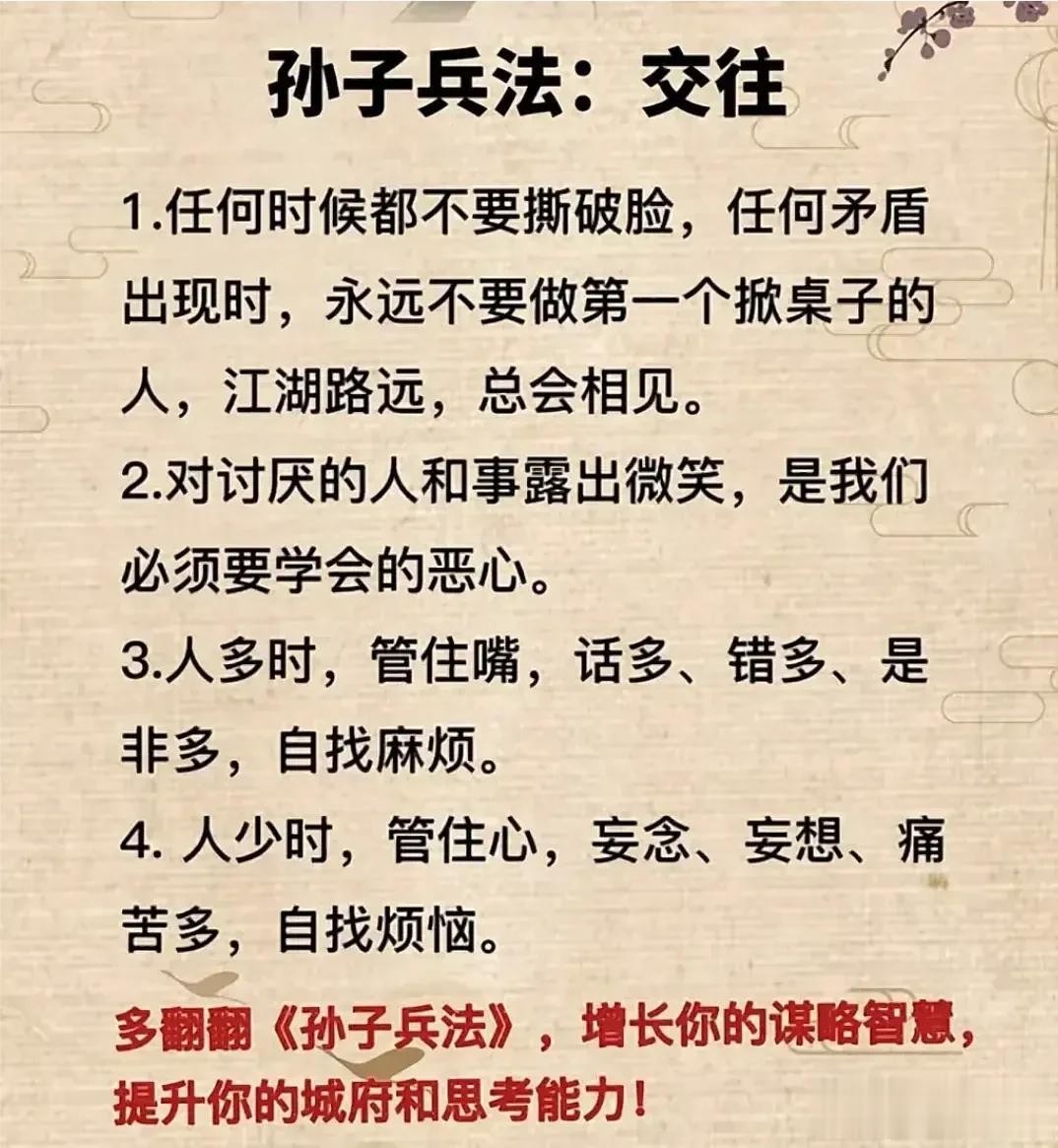 孙子兵法：交往

1.任何时候都不要撕破脸，任何矛盾出现时，永远不要做第一个掀桌子的人，江湖路远，总会相见。

2.对讨厌的人和事露出微笑，是我们必须要学会的恶心。

3.人多时，管住嘴，话多、错多、是非多，自找麻烦。

4.人少时，管住心，妄念、妄想、痛苦多，自找烦恼。

多翻翻《孙子兵法》，增长你的谋略智慧，提升你的城府和思考能力！